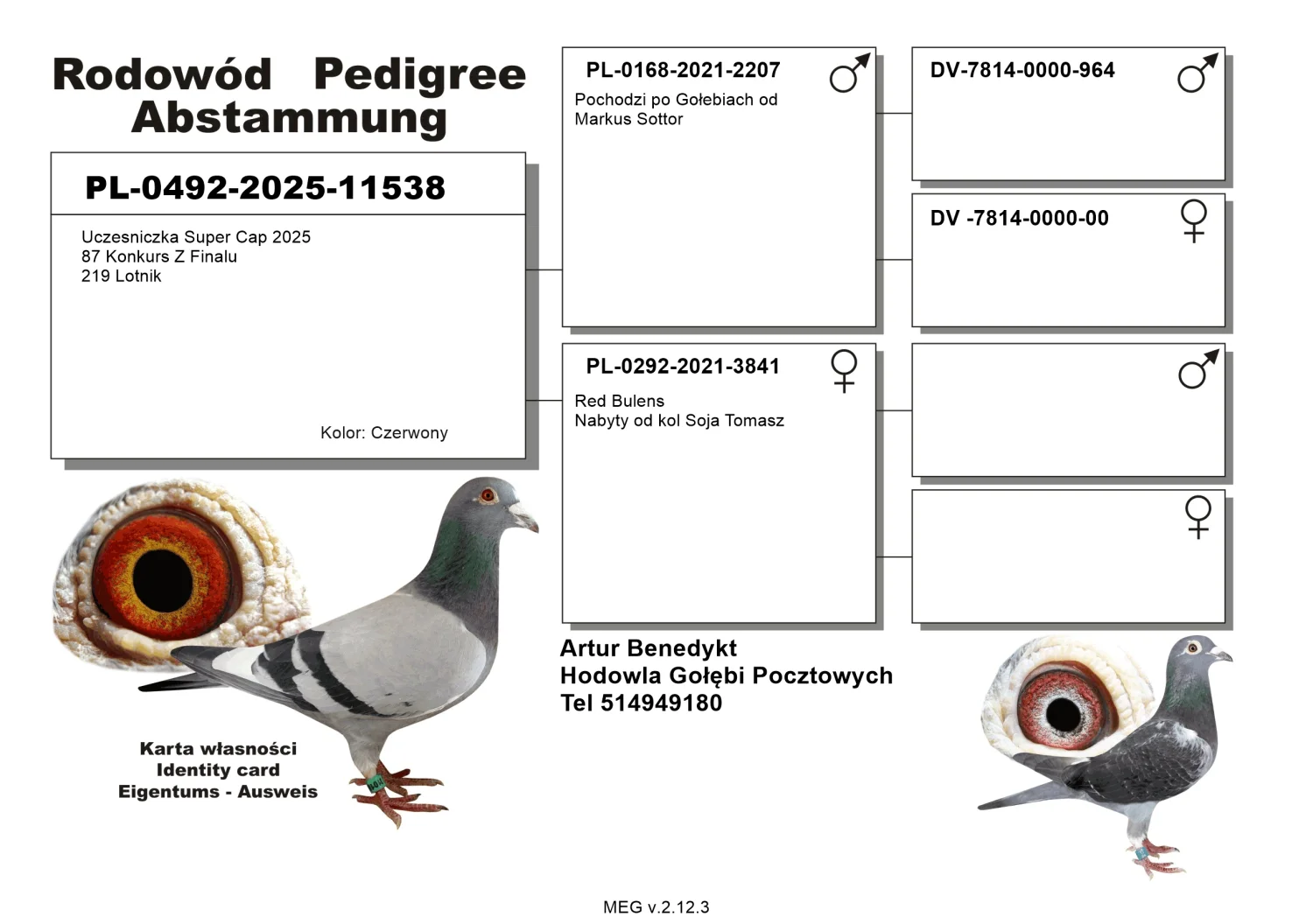 Rodowód Pedigree
Abstammung

PL-0492-2025-11538

Uczesniczka Super Cap 2025
87 Konkurs Z Finalu
219 Lotnik

Kolor: Czerwony

Karta własności
Identity card
Eigentums - Ausweis

PL-0168-2021-2207 ♂
Pochodzi po Gołebiach od Markus Sottor

PL-0292-2021-3841 ♀
Red Bulens
Nabyty od kol Soja Tomasz

Artur Benedykt
Hodowla Gołębi Pocztowych
Tel 514949180

DV-7814-0000-964 ♂

DV -7814-0000-00 ♀

♂

♀

MEG v.2.12.3